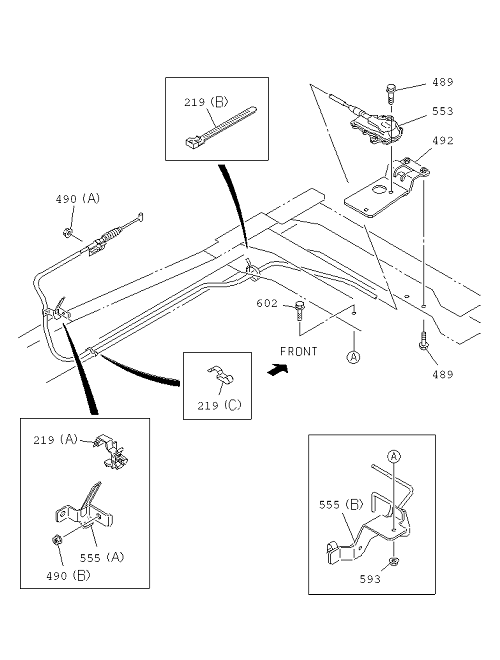 219 (B)

489

553

492

490 (A)

602

FRONT

A

489

219 (C)

219 (A)

555 (A)

490 (B)

A

555 (B)

593